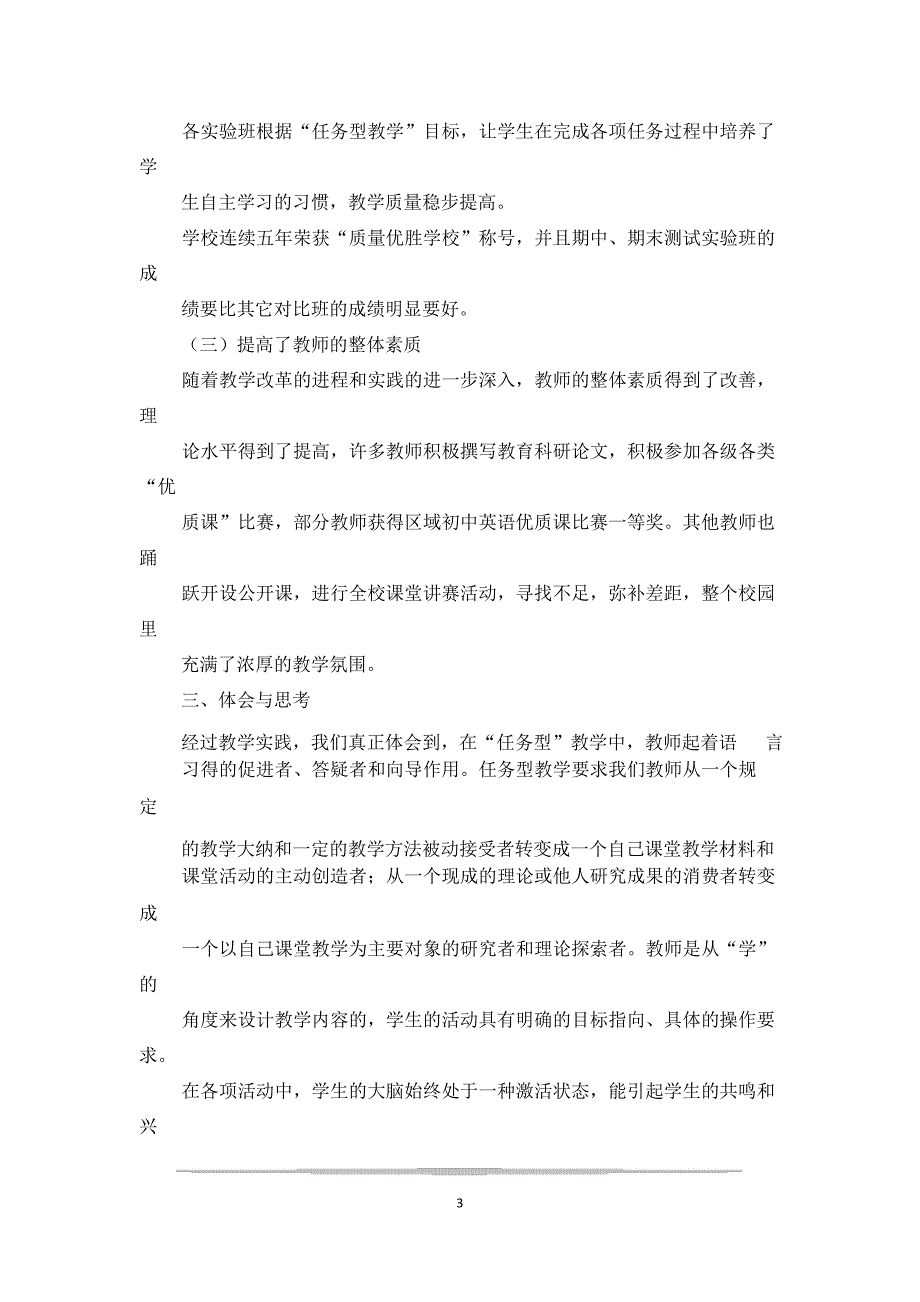 各实验班根据“任务型教学”目标，让学生在完成各项任务过程中培养了学

生自主学习的习惯，教学质量稳步提高。

学校连续五年荣获“质量优胜学校”称号，并且期中、期末测试实验班的成

绩要比其它对比班的成绩明显要好。

（三）提高了教师的整体素质

随着教学改革的进程和实践的进一步深入，教师的整体素质得到了改善，理

论水平得到了提高，许多教师积极撰写教育科研论文，积极参加各级各类“优

质课”比赛，部分教师获得区域初中英语优质课比赛一等奖。其他教师也踊

跃开设公开课，进行全校课堂讲赛活动，寻找不足，弥补差距，整个校园里

充满了浓厚的教学氛围。

三、体会与思考

经过教学实践，我们真正体会到，在“任务型”教学中，教师起着语 言习得的促进者、答疑者和向导作用。任务型教学要求我们教师从一个规定

的教学大纳和一定的教学方法被动接受者转变成一个自己课堂教学材料和课堂活动的主动创造者；从一个现成的理论或他人研究成果的消费者转变成

一个以自己课堂教学为主要对象的研究者和理论探索者。教师是从“学”的

角度来设计教学内容的，学生的活动具有明确的目标指向、具体的操作要求。

在各项活动中，学生的大脑始终处于一种激活状态，能引起学生的共鸣和兴

3